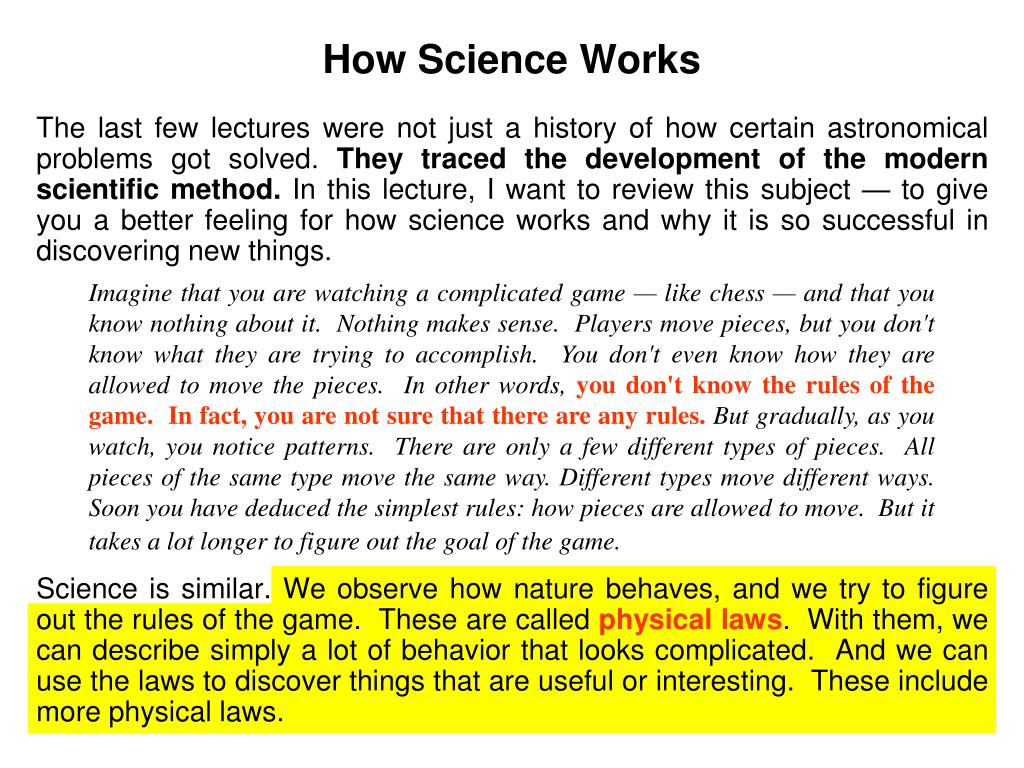 How Science Works

The last few lectures were not just a history of how certain astronomical problems got solved. They traced the development of the modern scientific method. In this lecture, I want to review this subject — to give you a better feeling for how science works and why it is so successful in discovering new things.

Imagine that you are watching a complicated game — like chess — and that you know nothing about it. Nothing makes sense. Players move pieces, but you don't know what they are trying to accomplish. You don't even know how they are allowed to move the pieces. In other words, you don't know the rules of the game. In fact, you are not sure that there are any rules. But gradually, as you watch, you notice patterns. There are only a few different types of pieces. All pieces of the same type move the same way. Different types move different ways. Soon you have deduced the simplest rules: how pieces are allowed to move. But it takes a lot longer to figure out the goal of the game.

Science is similar. We observe how nature behaves, and we try to figure out the rules of the game. These are called physical laws. With them, we can describe simply a lot of behavior that looks complicated. And we can use the laws to discover things that are useful or interesting. These include more physical laws.